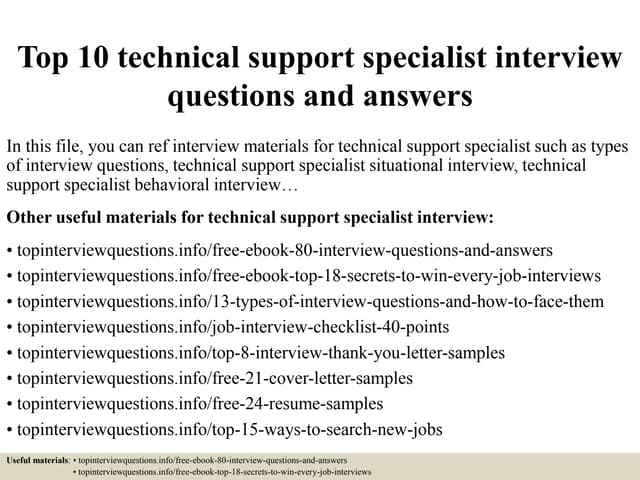 Top 10 technical support specialist interview questions and answers

In this file, you can ref interview materials for technical support specialist such as types of interview questions, technical support specialist situational interview, technical support specialist behavioral interview…

Other useful materials for technical support specialist interview:

• topinterviewquestions.info/free-ebook-80-interview-questions-and-answers
• topinterviewquestions.info/free-ebook-top-18-secrets-to-win-every-job-interviews
• topinterviewquestions.info/13-types-of-interview-questions-and-how-to-face-them
• topinterviewquestions.info/job-interview-checklist-40-points
• topinterviewquestions.info/top-8-interview-thank-you-letter-samples
• topinterviewquestions.info/free-21-cover-letter-samples
• topinterviewquestions.info/free-24-resume-samples
• topinterviewquestions.info/top-15-ways-to-search-new-jobs

Useful materials: • topinterviewquestions.info/free-ebook-80-interview-questions-and-answers
• topinterviewquestions.info/free-ebook-top-18-secrets-to-win-every-job-interviews